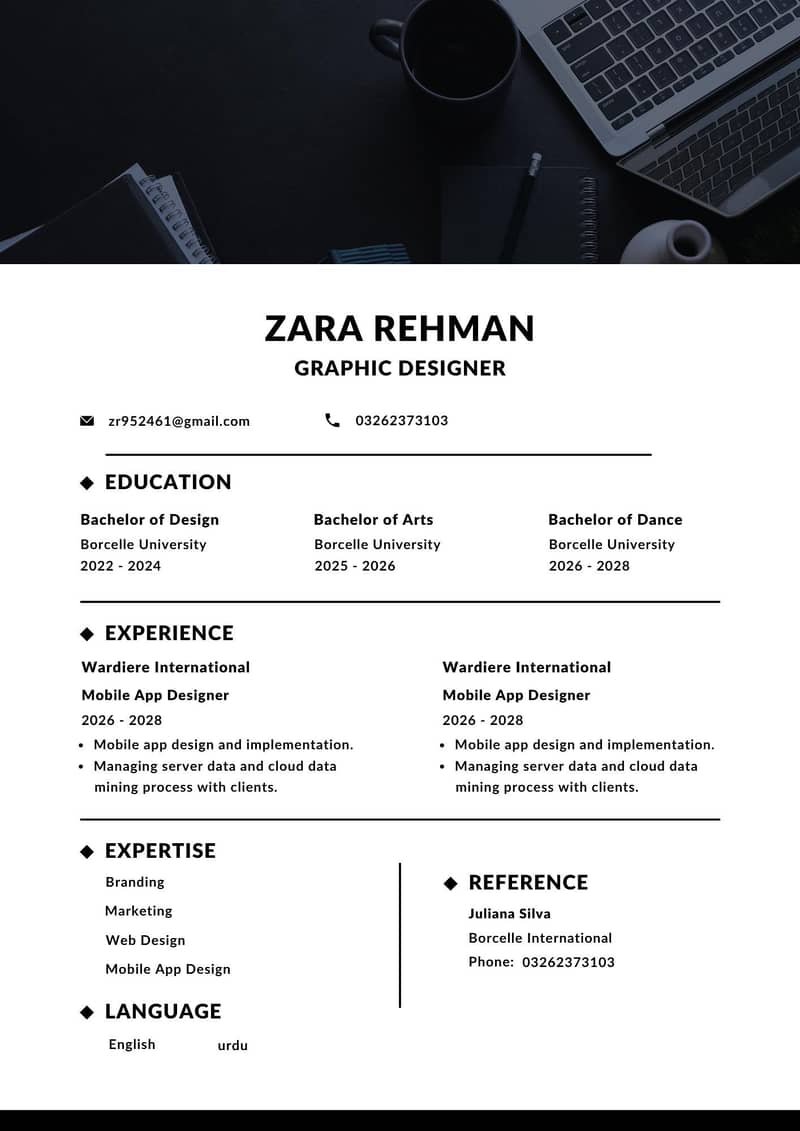 ZARA REHMAN
GRAPHIC DESIGNER

zr952461@gmail.com 03262373103

EDUCATION

Bachelor of Design
Borcelle University
2022 - 2024

Bachelor of Arts
Borcelle University
2025 - 2026

Bachelor of Dance
Borcelle University
2026 - 2028

EXPERIENCE

Wardiere International
Mobile App Designer
2026 - 2028
• Mobile app design and implementation.
• Managing server data and cloud data mining process with clients.

Wardiere International
Mobile App Designer
2026 - 2028
• Mobile app design and implementation.
• Managing server data and cloud data mining process with clients.

EXPERTISE
Branding
Marketing
Web Design
Mobile App Design

LANGUAGE
English urdu

REFERENCE
Juliana Silva
Borcelle International
Phone: 03262373103